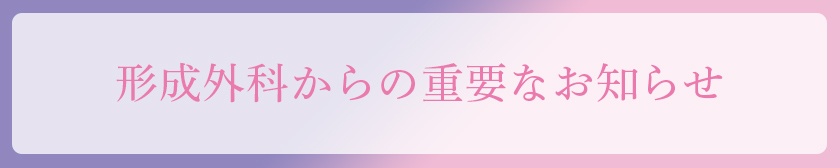 形成外科からの重要なお知らせ